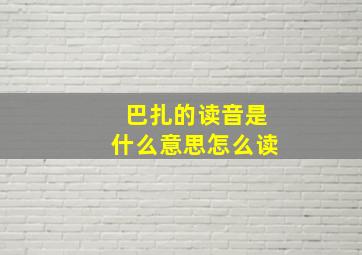 巴扎的读音是
什么意思怎么读